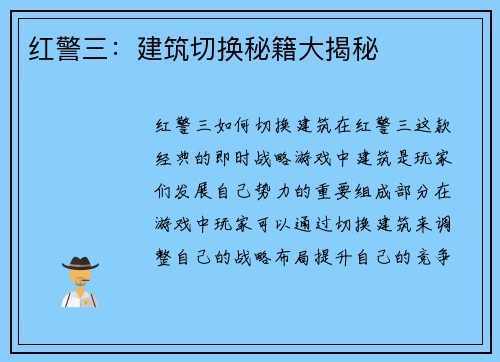 红警三：建筑切换秘籍大揭秘

红警三如何切换建筑在红警三这款经典的即时战略游戏中建筑是玩家们发展自己势力的重要组成部分在游戏中玩家可以通过切换建筑来调整自己的战略布局提升自己的竞争